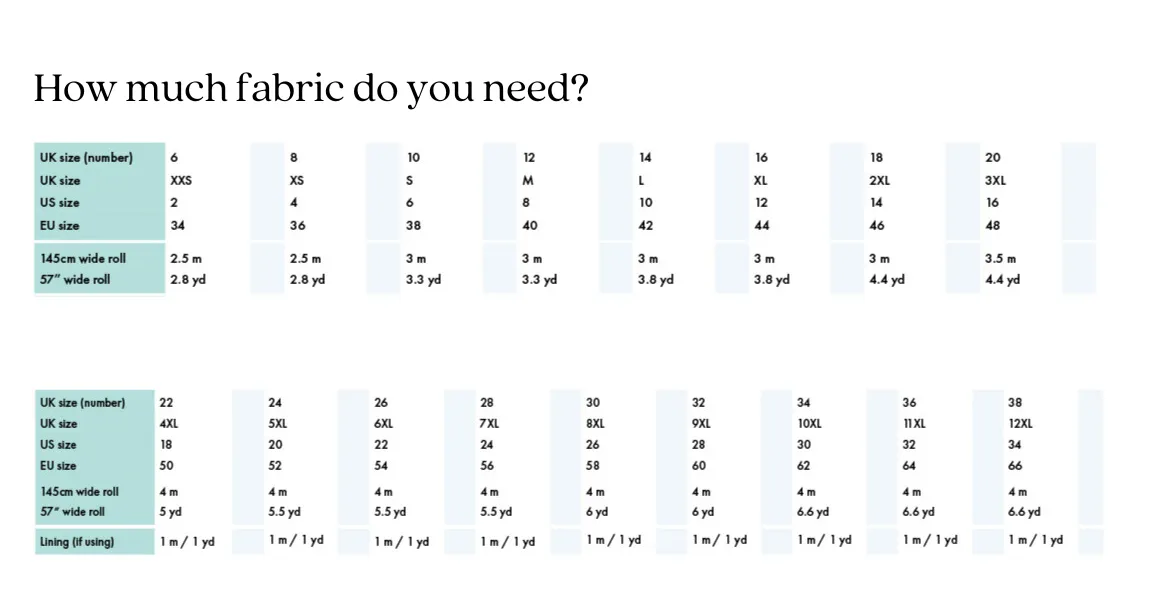 How much fabric do you need?

| UK size (number) | 6 | 8 | 10 | 12 | 14 | 16 | 18 | 20 |
|---|---|---|---|---|---|---|---|---|
| UK size | XXS | XS | S | M | L | XL | 2XL | 3XL |
| US size | 2 | 4 | 6 | 8 | 10 | 12 | 14 | 16 |
| EU size | 34 | 36 | 38 | 40 | 42 | 44 | 46 | 48 |
| 145cm wide roll | 2.5 m | 2.5 m | 3 m | 3 m | 3 m | 3 m | 3 m | 3.5 m |
| 57" wide roll | 2.8 yd | 2.8 yd | 3.3 yd | 3.3 yd | 3.8 yd | 3.8 yd | 4.4 yd | 4.4 yd |

| UK size (number) | 22 | 24 | 26 | 28 | 30 | 32 | 34 | 36 | 38 |
|---|---|---|---|---|---|---|---|---|---|
| UK size | 4XL | 5XL | 6XL | 7XL | 8XL | 9XL | 10XL | 11XL | 12XL |
| US size | 18 | 20 | 22 | 24 | 26 | 28 | 30 | 32 | 34 |
| EU size | 50 | 52 | 54 | 56 | 58 | 60 | 62 | 64 | 66 |
| 145cm wide roll | 4 m | 4 m | 4 m | 4 m | 4 m | 4 m | 4 m | 4 m | 4 m |
| 57" wide roll | 5 yd | 5.5 yd | 5.5 yd | 5.5 yd | 6 yd | 6 yd | 6.6 yd | 6.6 yd | 6.6 yd |
| Lining (if using) | 1 m / 1 yd | 1 m / 1 yd | 1 m / 1 yd | 1 m / 1 yd | 1 m / 1 yd | 1 m / 1 yd | 1 m / 1 yd | 1 m / 1 yd | 1 m / 1 yd |